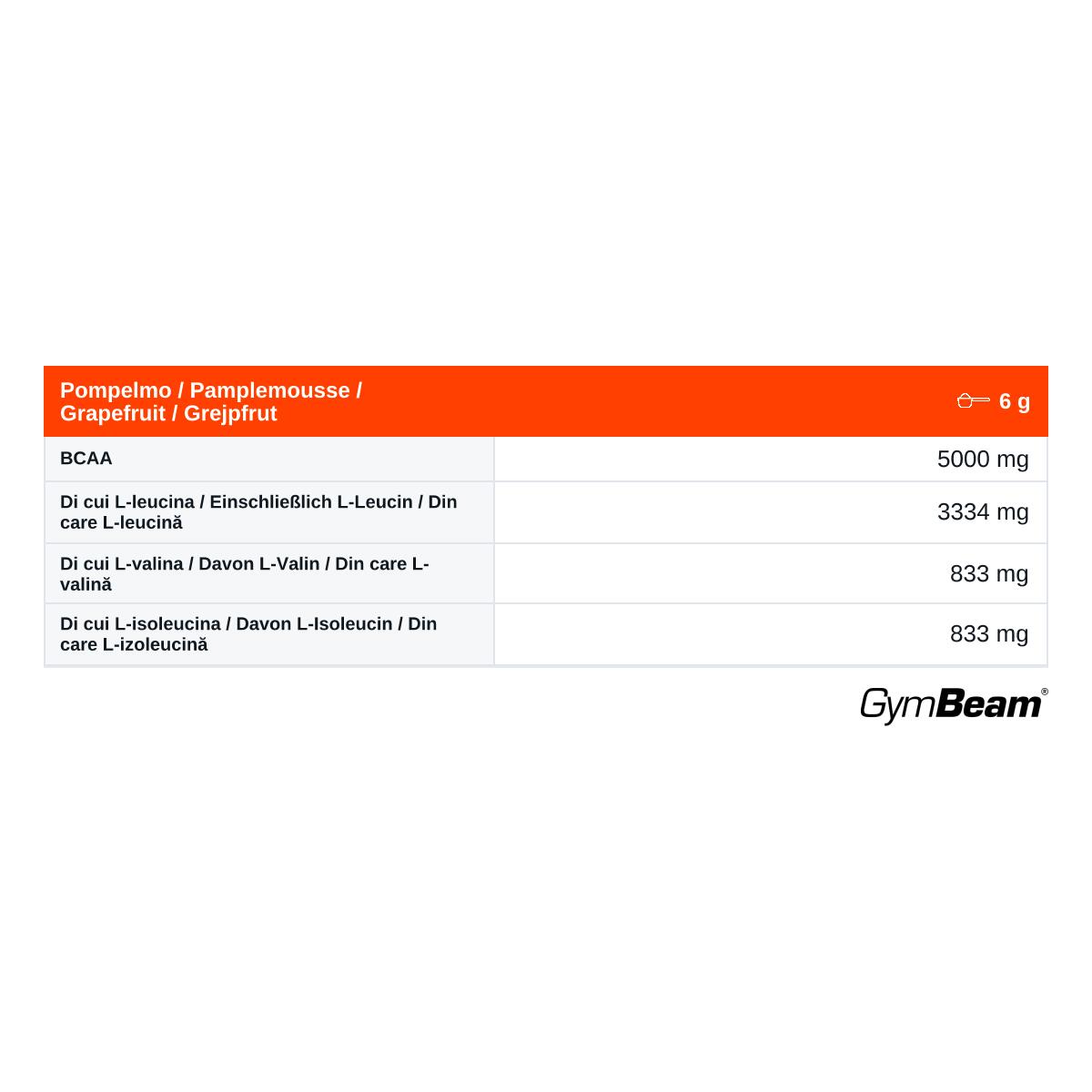 | Pompelmo / Pamplemousse / Grapefruit / Grejpfrut | 6 g |
|---|---|
| BCAA | 5000 mg |
| Di cui L-leucina / Einschließlich L-Leucin / Din care L-leucină | 3334 mg |
| Di cui L-valina / Davon L-Valin / Din care L-valină | 833 mg |
| Di cui L-isoleucina / Davon L-Isoleucin / Din care L-izoleucină | 833 mg |

GymBeam®